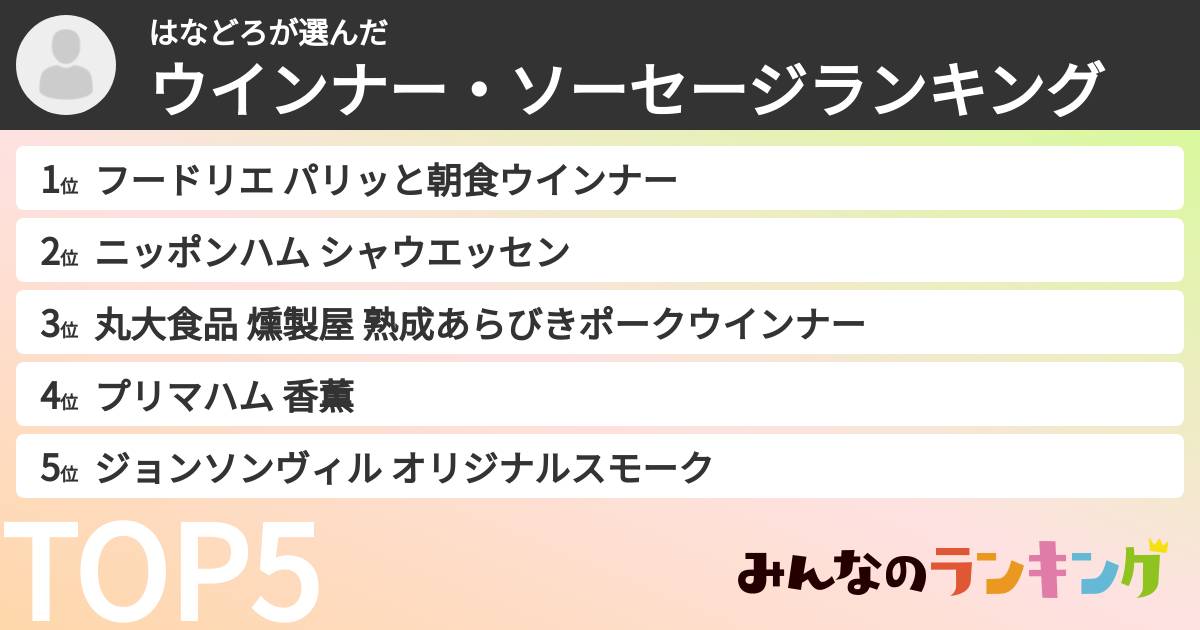 はなどろが選んだ
ウインナー・ソーセージランキング

1位 フードリエ パリッと朝食ウインナー

2位 ニッポンハム シャウエッセン

3位 丸大食品 燻製屋 熟成あらびきポークウインナー

4位 プリマハム 香薫

5位 ジョンソンヴィル オリジナルスモーク

TOP5

みんなのランキング